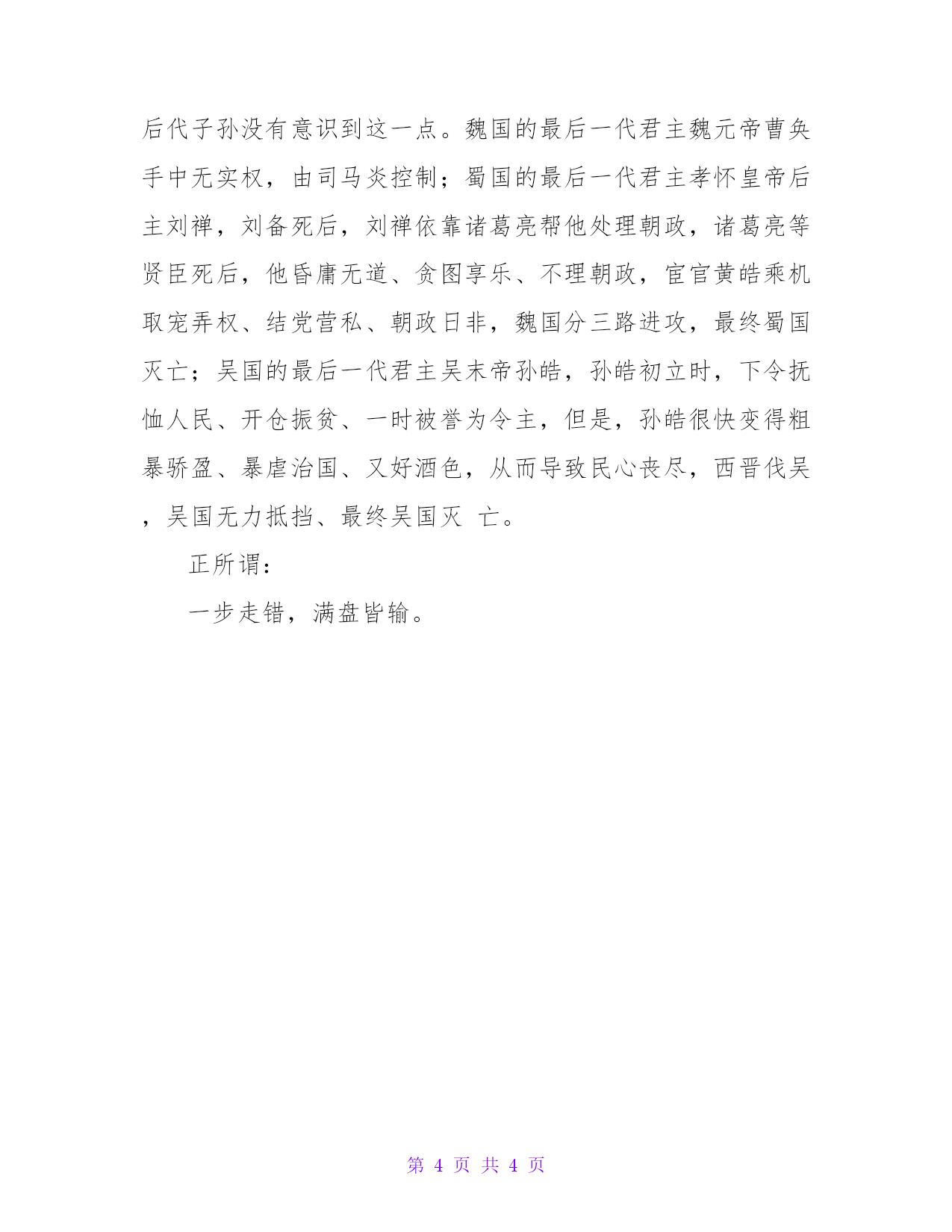 后代子孙没有意识到这一点。魏国的最后一代君主魏元帝曹奂手中无实权，由司马炎控制；蜀国的最后一代君主孝怀皇帝后主刘禅，刘备死后，刘禅依靠诸葛亮帮他处理朝政，诸葛亮等贤臣死后，他昏庸无道、贪图享乐、不理朝政，宦官黄皓乘机取宠弄权、结党营私、朝政日非，魏国分三路进攻，最终蜀国灭亡；吴国的最后一代君主吴末帝孙皓，孙皓初立时，下令抚恤人民、开仓振贫、一时被誉为令主，但是，孙皓很快变得粗暴骄盈、暴虐治国、又好酒色，从而导致民心丧尽，西晋伐吴，吴国无力抵挡、最终吴国灭 亡。

正所谓：

一步走错，满盘皆输。

第 4 页 共 4 页